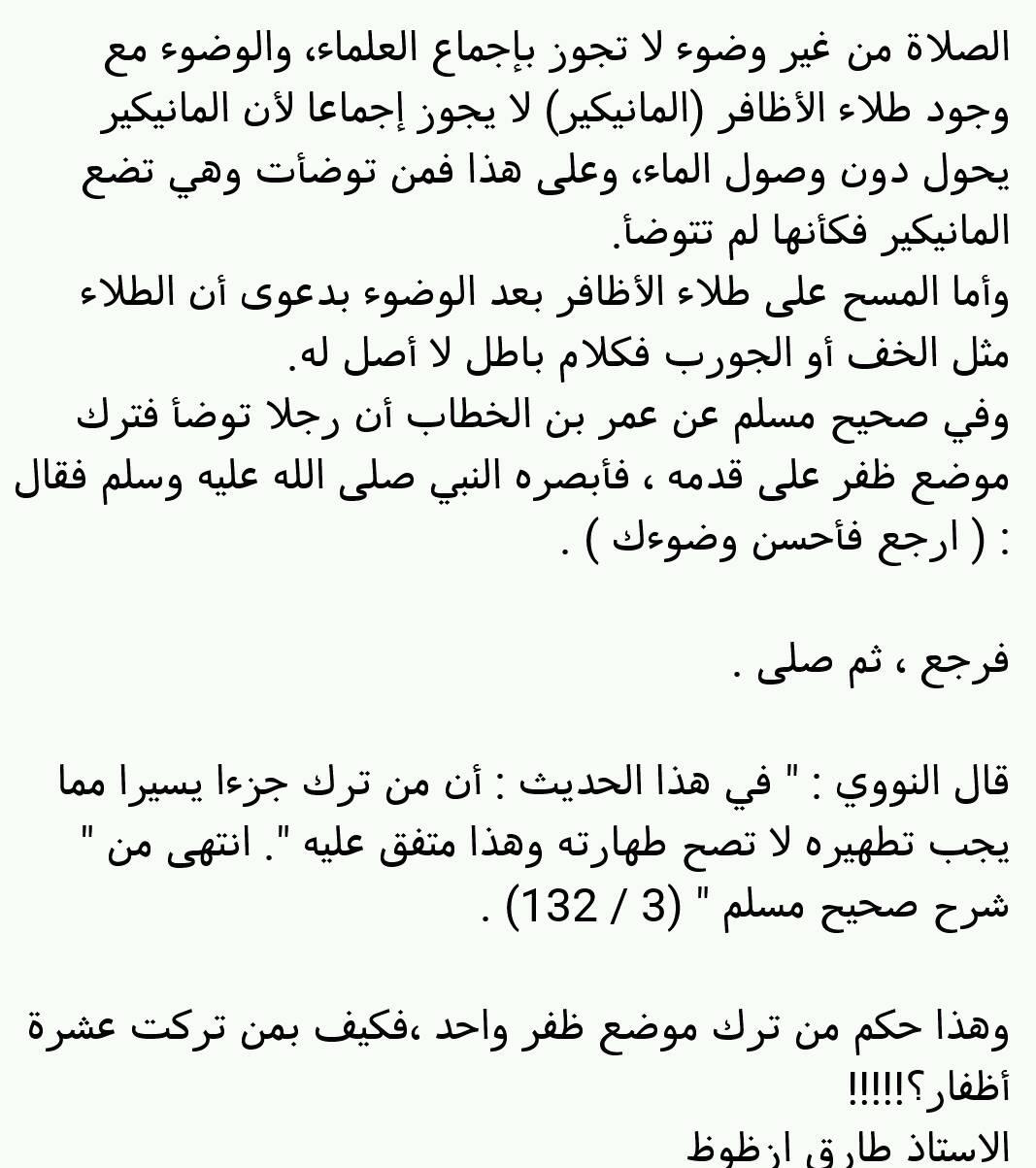 الصلاة من غير وضوء لا تجوز بإجماع العلماء، والوضوء مع وجود طلاء الأظافر (المانيكير) لا يجوز إجماعا لأن المانيكير يحول دون وصول الماء، وعلى هذا فمن توضأت وهي تضع المانيكير فكأنها لم تتوضأ.
وأما المسح على طلاء الأظافر بعد الوضوء بدعوى أن الطلاء مثل الخف أو الجورب فكلام باطل لا أصل له.
وفي صحيح مسلم عن عمر بن الخطاب أن رجلا توضأ فترك موضع ظفر على قدمه ، فأبصره النبي صلى الله عليه وسلم فقال : ( ارجع فأحسن وضوءك ) .

فرجع ، ثم صلى .

قال النووي : " في هذا الحديث : أن من ترك جزءا يسيرا مما يجب تطهيره لا تصح طهارته وهذا متفق عليه ". انتهى من " شرح صحيح مسلم " (3 / 132) .

وهذا حكم من ترك موضع ظفر واحد ،فكيف بمن تركت عشرة أظفار؟!!!!!
الاستاذ طارق ازظوظ